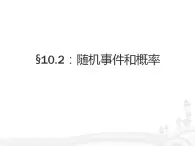 §10.2：随机事件和概率